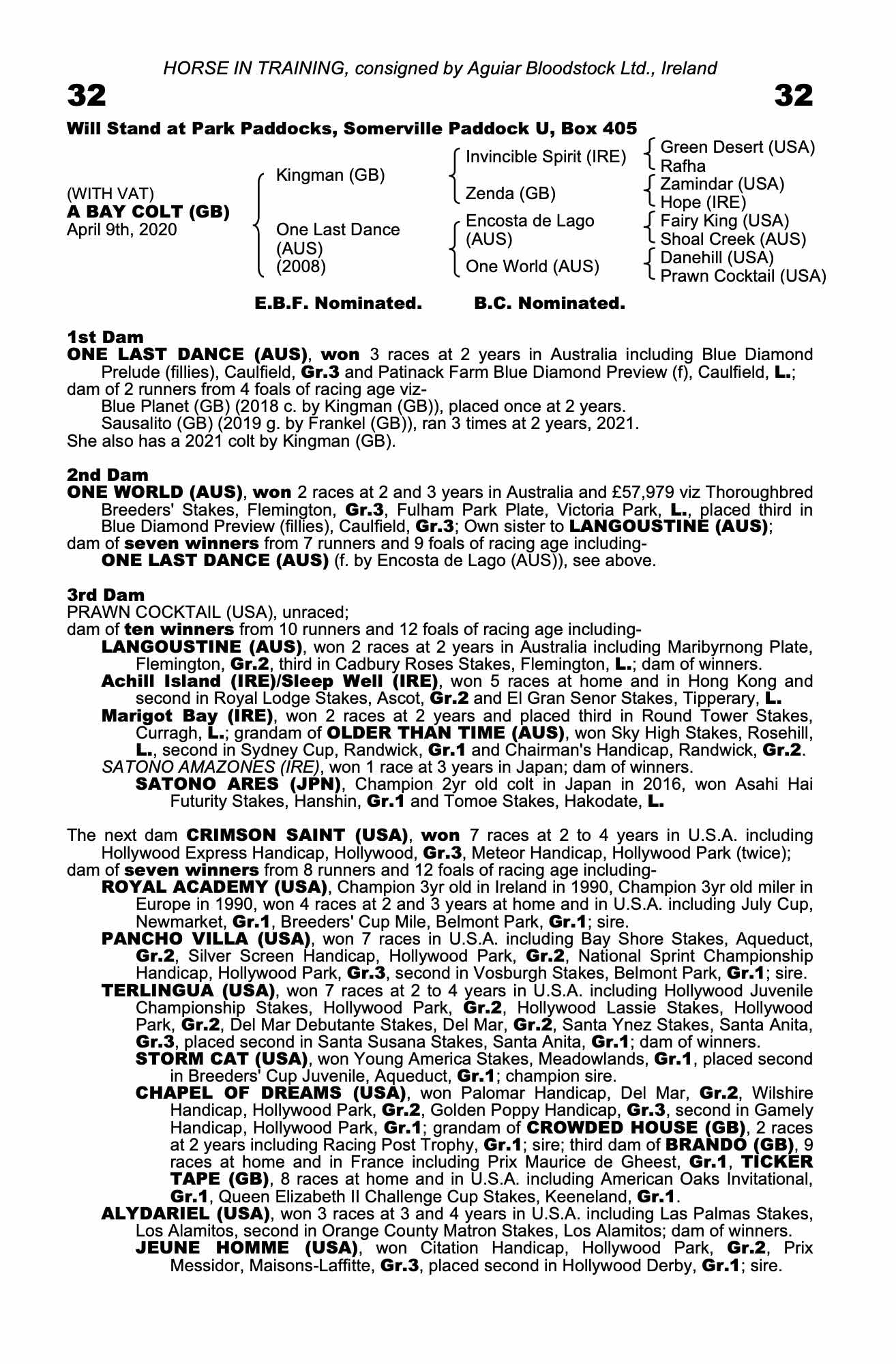 HORSE IN TRAINING, consigned by Aguiar Bloodstock Ltd., Ireland

32 32

Will Stand at Park Paddocks, Somerville Paddock U, Box 405

(WITH VAT)
A BAY COLT (GB)
April 9th, 2020

Kingman (GB)
One Last Dance (AUS) (2008)

Invincible Spirit (IRE)
Zenda (GB)
Encosta de Lago (AUS)
One World (AUS)

Green Desert (USA)
Rafha
Zamindar (USA)
Hope (IRE)
Fairy King (USA)
Shoal Creek (AUS)
Danehill (USA)
Prawn Cocktail (USA)

E.B.F. Nominated. B.C. Nominated.

1st Dam
ONE LAST DANCE (AUS), won 3 races at 2 years in Australia including Blue Diamond Prelude (fillies), Caulfield, Gr.3 and Patinack Farm Blue Diamond Preview (f), Caulfield, L.;
dam of 2 runners from 4 foals of racing age viz-
Blue Planet (GB) (2018 c. by Kingman (GB)), placed once at 2 years.
Sausalito (GB) (2019 g. by Frankel (GB)), ran 3 times at 2 years, 2021.
She also has a 2021 colt by Kingman (GB).

2nd Dam
ONE WORLD (AUS), won 2 races at 2 and 3 years in Australia and £57,979 viz Thoroughbred Breeders' Stakes, Flemington, Gr.3, Fulham Park Plate, Victoria Park, L., placed third in Blue Diamond Preview (fillies), Caulfield, Gr.3; Own sister to LANGOUSTINE (AUS);
dam of seven winners from 7 runners and 9 foals of racing age including-
ONE LAST DANCE (AUS) (f. by Encosta de Lago (AUS)), see above.

3rd Dam
PRAWN COCKTAIL (USA), unraced;
dam of ten winners from 10 runners and 12 foals of racing age including-
LANGOUSTINE (AUS), won 2 races at 2 years in Australia including Maribyrnong Plate, Flemington, Gr.2, third in Cadbury Roses Stakes, Flemington, L.; dam of winners.
Achill Island (IRE)/Sleep Well (IRE), won 5 races at home and in Hong Kong and second in Royal Lodge Stakes, Ascot, Gr.2 and El Gran Senor Stakes, Tipperary, L.
Marigot Bay (IRE), won 2 races at 2 years and placed third in Round Tower Stakes, Curragh, L.; grandam of OLDER THAN TIME (AUS), won Sky High Stakes, Rosehill, L., second in Sydney Cup, Randwick, Gr.1 and Chairman's Handicap, Randwick, Gr.2.
SATONO AMAZONES (IRE), won 1 race at 3 years in Japan; dam of winners.
SATONO ARES (JPN), Champion 2yr old colt in Japan in 2016, won Asahi Hai Futurity Stakes, Hanshin, Gr.1 and Tomoe Stakes, Hakodate, L.

The next dam CRIMSON SAINT (USA), won 7 races at 2 to 4 years in U.S.A. including Hollywood Express Handicap, Hollywood, Gr.3, Meteor Handicap, Hollywood Park (twice);
dam of seven winners from 8 runners and 12 foals of racing age including-
ROYAL ACADEMY (USA), Champion 3yr old in Ireland in 1990, Champion 3yr old miler in Europe in 1990, won 4 races at 2 and 3 years at home and in U.S.A. including July Cup, Newmarket, Gr.1, Breeders' Cup Mile, Belmont Park, Gr.1; sire.
PANCHO VILLA (USA), won 7 races in U.S.A. including Bay Shore Stakes, Aqueduct, Gr.2, Silver Screen Handicap, Hollywood Park, Gr.2, National Sprint Championship Handicap, Hollywood Park, Gr.3, second in Vosburgh Stakes, Belmont Park, Gr.1; sire.
TERLINGUA (USA), won 7 races at 2 to 4 years in U.S.A. including Hollywood Juvenile Championship Stakes, Hollywood Park, Gr.2, Hollywood Lassie Stakes, Hollywood Park, Gr.2, Del Mar Debutante Stakes, Del Mar, Gr.2, Santa Ynez Stakes, Santa Anita, Gr.3, placed second in Santa Susana Stakes, Santa Anita, Gr.1; dam of winners.
STORM CAT (USA), won Young America Stakes, Meadowlands, Gr.1, placed second in Breeders' Cup Juvenile, Aqueduct, Gr.1; champion sire.
CHAPEL OF DREAMS (USA), won Palomar Handicap, Del Mar, Gr.2, Wilshire Handicap, Hollywood Park, Gr.2, Golden Poppy Handicap, Gr.3, second in Gamely Handicap, Hollywood Park, Gr.1; grandam of CROWDED HOUSE (GB), 2 races at 2 years including Racing Post Trophy, Gr.1; sire; third dam of BRANDO (GB), 9 races at home and in France including Prix Maurice de Gheest, Gr.1, TICKER TAPE (GB), 8 races at home and in U.S.A. including American Oaks Invitational, Gr.1, Queen Elizabeth II Challenge Cup Stakes, Keeneland, Gr.1.
ALYDARIEL (USA), won 3 races at 3 and 4 years in U.S.A. including Las Palmas Stakes, Los Alamitos, second in Orange County Matron Stakes, Los Alamitos; dam of winners.
JEUNE HOMME (USA), won Citation Handicap, Hollywood Park, Gr.2, Prix Messidor, Maisons-Laffitte, Gr.3, placed second in Hollywood Derby, Gr.1; sire.